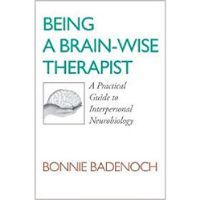 BEING A BRAIN-WISE THERAPIST

A Practical Guide to Interpersonal Neurobiology

BONNIE BADENOCH